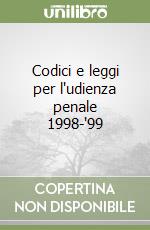 unilibro

Codici e leggi per l'udienza penale 1998-'99

COPERTINA NON DISPONIBILE